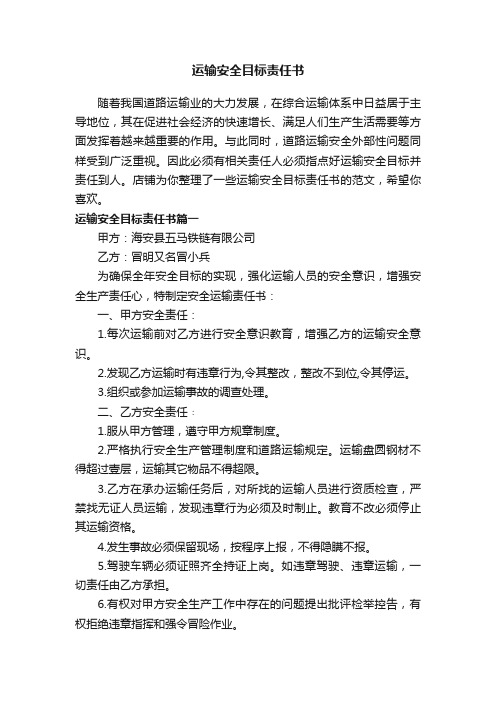 运输安全目标责任书

随着我国道路运输业的大力发展，在综合运输体系中日益居于主导地位，其在促进社会经济的快速增长、满足人们生产生活需要等方面发挥着越来越重要的作用。与此同时，道路运输安全外部性问题同样受到广泛重视。因此必须有相关责任人必须指点好运输安全目标并责任到人。店铺为你整理了一些运输安全目标责任书的范文，希望你喜欢。

运输安全目标责任书篇一

甲方：海安县五马铁链有限公司

乙方：冒明又名冒小兵

为确保全年安全目标的实现，强化运输人员的安全意识，增强安全生产责任心，特制定安全运输责任书：

一、甲方安全责任：

1.每次运输前对乙方进行安全意识教育，增强乙方的运输安全意识。

2.发现乙方运输时有违章行为,令其整改，整改不到位,令其停运。

3.组织或参加运输事故的调查处理。

二、乙方安全责任：

1.服从甲方管理，遵守甲方规章制度。

2.严格执行安全生产管理制度和道路运输规定。运输盘圆钢材不得超过壹层，运输其它物品不得超限。

3.乙方在承办运输任务后，对所找的运输人员进行资质检查，严禁找无证人员运输，发现违章行为必须及时制止。教育不改必须停止其运输资格。

4.发生事故必须保留现场，按程序上报，不得隐瞒不报。

5.驾驶车辆必须证照齐全持证上岗。如违章驾驶、违章运输，一切责任由乙方承担。

6.有权对甲方安全生产工作中存在的问题提出批评检举控告，有权拒绝违章指挥和强令冒险作业。